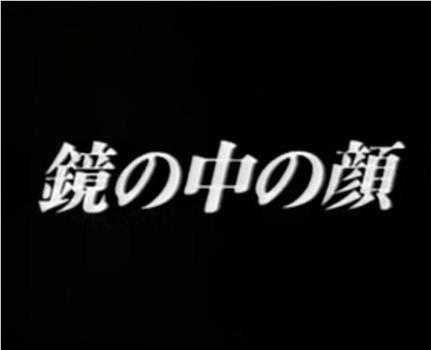 鏡の中の顔